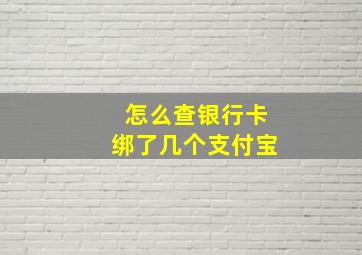 怎么查银行卡
绑了几个支付宝